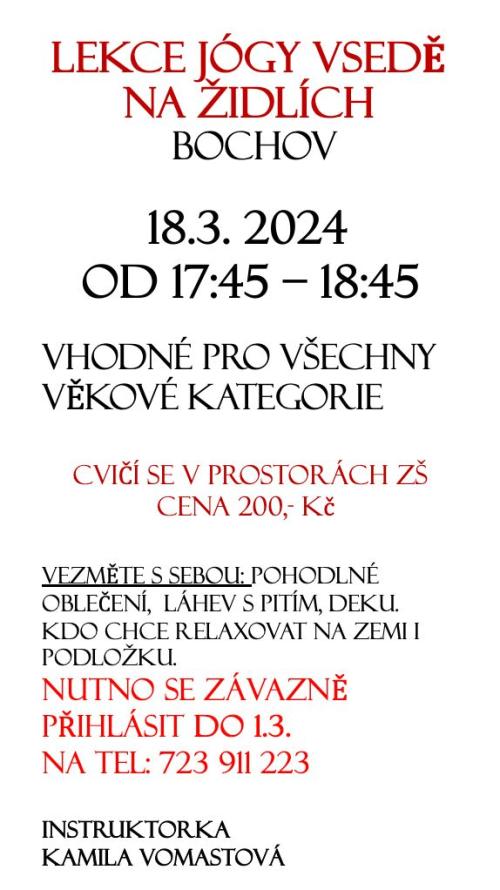 LEKCE JÓGY VSEDĚ NA ŽIDLÍCH
BOCHOV

18.3. 2024
OD 17:45 – 18:45

VHODNÉ PRO VŠECHNY VĚKOVÉ KATEGORIE

CVIČÍ SE V PROSTORÁCH ZŠ
CENA 200,- Kč

VEZMĚTE S SEBOU: POHODLNÉ OBLEČENÍ, LÁHEV S PITÍM, DEKU. KDO CHCE RELAXOVAT NA ZEMI I PODLOŽKU.
NUTNO SE ZÁVAZNĚ PŘIHLÁSIT DO 1.3. NA TEL: 723 911 223

INSTRUKTORKA
KAMILA VOMASTOVÁ